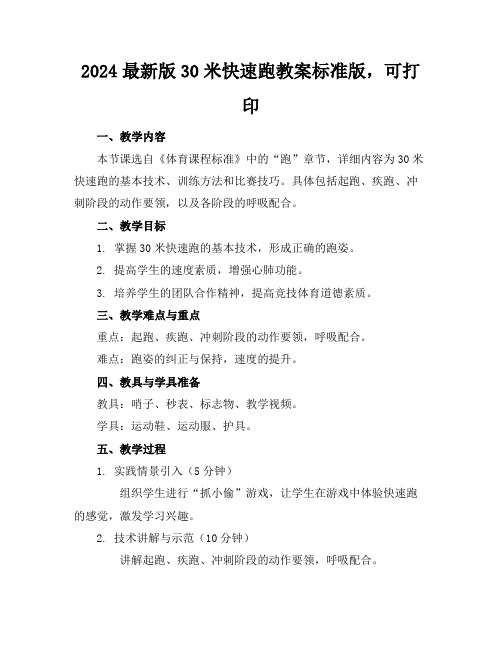 2024 最新版 30 米快速跑教案标准版，可打印

一、教学内容

本节课选自《体育课程标准》中的“跑”章节，详细内容为 30 米快速跑的基本技术、训练方法和比赛技巧。具体包括起跑、疾跑、冲刺阶段的动作要领，以及各阶段的呼吸配合。

二、教学目标

1. 掌握 30 米快速跑的基本技术，形成正确的跑姿。

2. 提高学生的速度素质，增强心肺功能。

3. 培养学生的团队合作精神，提高竞技体育道德素质。

三、教学难点与重点

重点：起跑、疾跑、冲刺阶段的动作要领，呼吸配合。

难点：跑姿的纠正与保持，速度的提升。

四、教具与学具准备

教具：哨子、秒表、标志物、教学视频。

学具：运动鞋、运动服、护具。

五、教学过程

1. 实践情景引入（5 分钟）

组织学生进行“抓小偷”游戏，让学生在游戏中体验快速跑的感觉，激发学习兴趣。

2. 技术讲解与示范（10 分钟）

讲解起跑、疾跑、冲刺阶段的动作要领，呼吸配合。